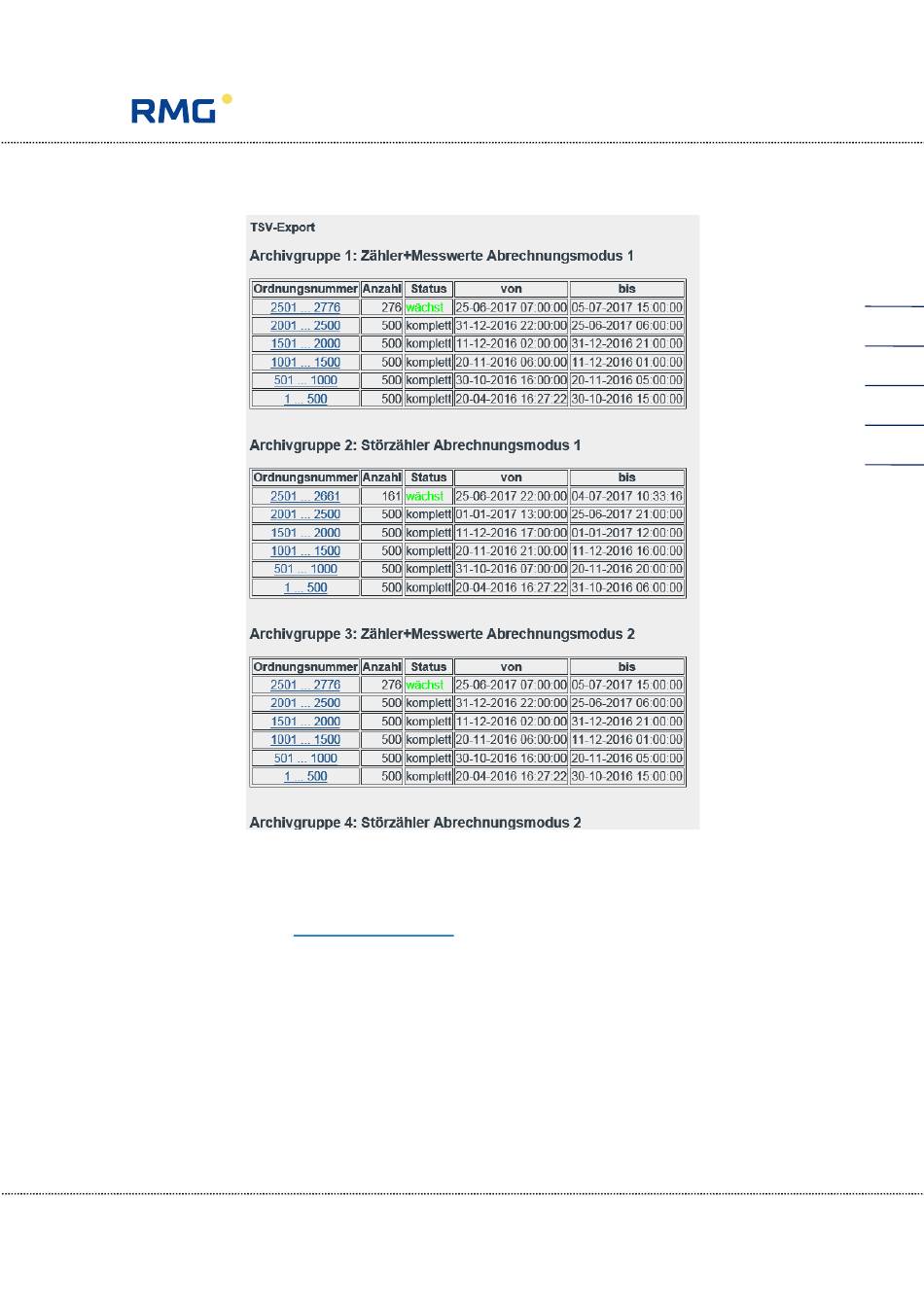 RMG

TSV-Export

Archivgruppe 1: Zähler+Messwerte Abrechnungsmodus 1

| Ordnungsnummer | Anzahl | Status | von | bis |
|---|---|---|---|---|
| 2501 ... 2776 | 276 | wächst | 25-06-2017 07:00:00 | 05-07-2017 15:00:00 |
| 2001 ... 2500 | 500 | komplett | 31-12-2016 22:00:00 | 25-06-2017 06:00:00 |
| 1501 ... 2000 | 500 | komplett | 11-12-2016 02:00:00 | 31-12-2016 21:00:00 |
| 1001 ... 1500 | 500 | komplett | 20-11-2016 06:00:00 | 11-12-2016 01:00:00 |
| 501 ... 1000 | 500 | komplett | 30-10-2016 16:00:00 | 20-11-2016 05:00:00 |
| 1 ... 500 | 500 | komplett | 20-04-2016 16:27:22 | 30-10-2016 15:00:00 |

Archivgruppe 2: Störzähler Abrechnungsmodus 1

| Ordnungsnummer | Anzahl | Status | von | bis |
|---|---|---|---|---|
| 2501 ... 2661 | 161 | wächst | 25-06-2017 22:00:00 | 04-07-2017 10:33:16 |
| 2001 ... 2500 | 500 | komplett | 01-01-2017 13:00:00 | 25-06-2017 21:00:00 |
| 1501 ... 2000 | 500 | komplett | 11-12-2016 17:00:00 | 01-01-2017 12:00:00 |
| 1001 ... 1500 | 500 | komplett | 20-11-2016 21:00:00 | 11-12-2016 16:00:00 |
| 501 ... 1000 | 500 | komplett | 31-10-2016 07:00:00 | 20-11-2016 20:00:00 |
| 1 ... 500 | 500 | komplett | 20-04-2016 16:27:22 | 31-10-2016 06:00:00 |

Archivgruppe 3: Zähler+Messwerte Abrechnungsmodus 2

| Ordnungsnummer | Anzahl | Status | von | bis |
|---|---|---|---|---|
| 2501 ... 2776 | 276 | wächst | 25-06-2017 07:00:00 | 05-07-2017 15:00:00 |
| 2001 ... 2500 | 500 | komplett | 31-12-2016 22:00:00 | 25-06-2017 06:00:00 |
| 1501 ... 2000 | 500 | komplett | 11-12-2016 02:00:00 | 31-12-2016 21:00:00 |
| 1001 ... 1500 | 500 | komplett | 20-11-2016 06:00:00 | 11-12-2016 01:00:00 |
| 501 ... 1000 | 500 | komplett | 30-10-2016 16:00:00 | 20-11-2016 05:00:00 |
| 1 ... 500 | 500 | komplett | 20-04-2016 16:27:22 | 30-10-2016 15:00:00 |

Archivgruppe 4: Störzähler Abrechnungsmodus 2